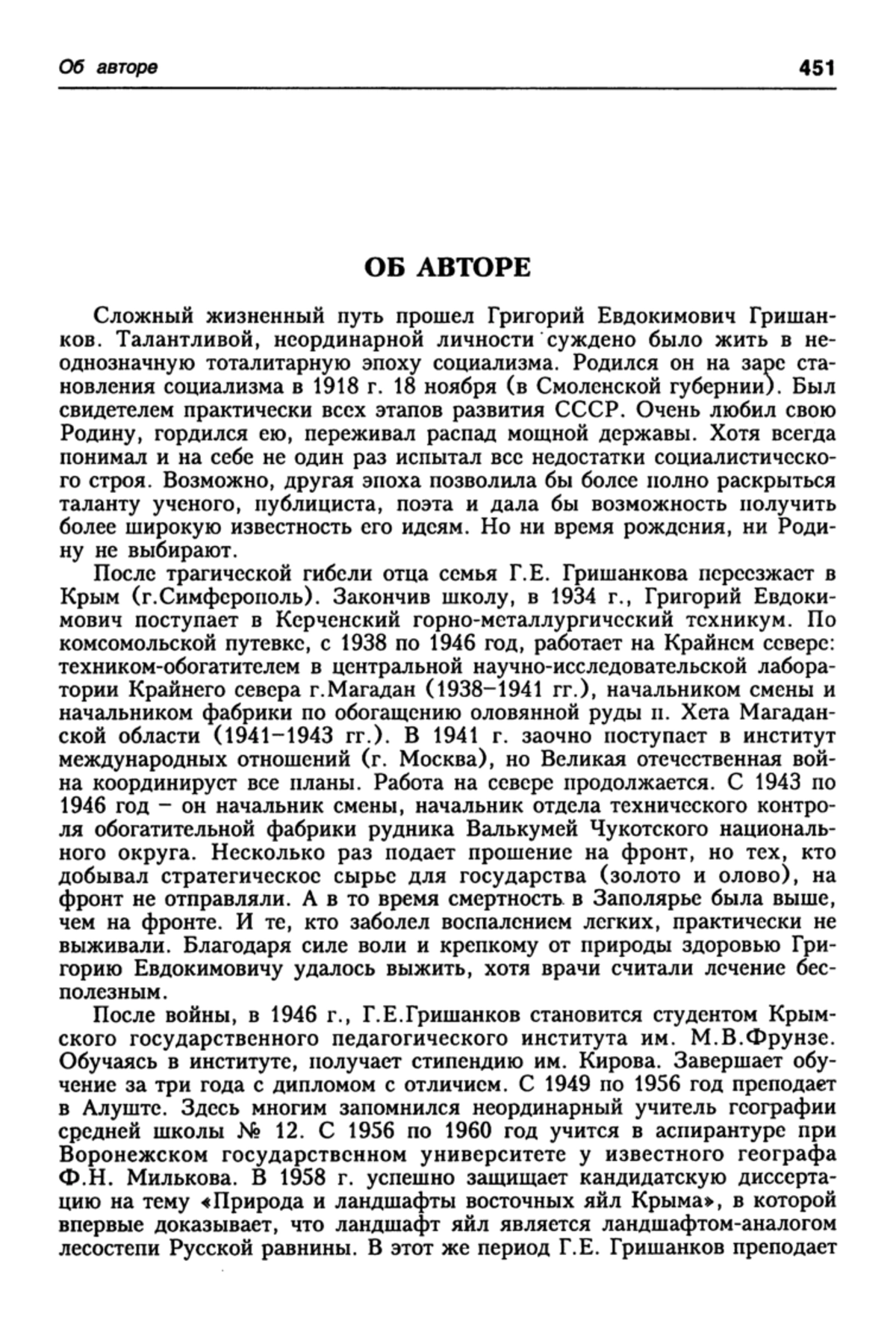 Об авторе

451

ОБ АВТОРЕ

Сложный жизненный путь прошел Григорий Евдокимович Гришанков. Талантливой, неординарной личности суждено было жить в неоднозначную тоталитарную эпоху социализма. Родился он на заре становления социализма в 1918 г. 18 ноября (в Смоленской губернии). Был свидетелем практически всех этапов развития СССР. Очень любил свою Родину, гордился ею, переживал распад мощной державы. Хотя всегда понимал и на себе не один раз испытал все недостатки социалистического строя. Возможно, другая эпоха позволила бы более полно раскрыться таланту ученого, публициста, поэта и дала бы возможность получить более широкую известность его идеям. Но ни время рождения, ни Родину не выбирают.

После трагической гибели отца семья Г.Е. Гришанкова переезжает в Крым (г.Симферополь). Закончив школу, в 1934 г., Григорий Евдокимович поступает в Керченский горно-металлургический техникум. По комсомольской путевке, с 1938 по 1946 год, работает на Крайнем севере: техником-обогатителем в центральной научно-исследовательской лаборатории Крайнего севера г.Магадан (1938–1941 гг.), начальником смены и начальником фабрики по обогащению оловянной руды п. Хета Магаданской области (1941–1943 гг.). В 1941 г. заочно поступает в институт международных отношений (г. Москва), но Великая отечественная война координирует все планы. Работа на севере продолжается. С 1943 по 1946 год – он начальник смены, начальник отдела технического контроля обогатительной фабрики рудника Валькумей Чукотского национального округа. Несколько раз подает прошение на фронт, но тех, кто добывал стратегическое сырье для государства (золото и олово), на фронт не отправляли. А в то время смертность в Заполярье была выше, чем на фронте. И те, кто заболел воспалением легких, практически не выживали. Благодаря силе воли и крепкому от природы здоровью Григорию Евдокимовичу удалось выжить, хотя врачи считали лечение бесполезным.

После войны, в 1946 г., Г.Е.Гришанков становится студентом Крымского государственного педагогического института им. М.В.Фрунзе. Обучаясь в институте, получает стипендию им. Кирова. Завершает обучение за три года с дипломом с отличием. С 1949 по 1956 год преподает в Алуште. Здесь многим запомнился неординарный учитель географии средней школы № 12. С 1956 по 1960 год учится в аспирантуре при Воронежском государственном университете у известного географа Ф.Н. Милькова. В 1958 г. успешно защищает кандидатскую диссертацию на тему «Природа и ландшафты восточных яйл Крыма», в которой впервые доказывает, что ландшафт яйл является ландшафтом-аналогом лесостепи Русской равнины. В этот же период Г.Е. Гришанков преподает